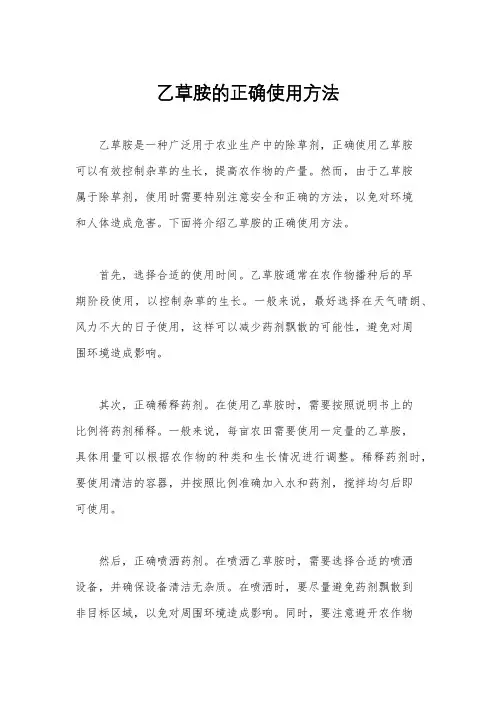 乙草胺的正确使用方法

乙草胺是一种广泛用于农业生产中的除草剂，正确使用乙草胺可以有效控制杂草的生长，提高农作物的产量。然而，由于乙草胺属于除草剂，使用时需要特别注意安全和正确的方法，以免对环境和人体造成危害。下面将介绍乙草胺的正确使用方法。

首先，选择合适的使用时间。乙草胺通常在农作物播种后的早期阶段使用，以控制杂草的生长。一般来说，最好选择在天气晴朗、风力不大的日子使用，这样可以减少药剂飘散的可能性，避免对周围环境造成影响。

其次，正确稀释药剂。在使用乙草胺时，需要按照说明书上的比例将药剂稀释。一般来说，每亩农田需要使用一定量的乙草胺，具体用量可以根据农作物的种类和生长情况进行调整。稀释药剂时，要使用清洁的容器，并按照比例准确加入水和药剂，搅拌均匀后即可使用。

然后，正确喷洒药剂。在喷洒乙草胺时，需要选择合适的喷洒设备，并确保设备清洁无杂质。在喷洒时，要尽量避免药剂飘散到非目标区域，以免对周围环境造成影响。同时，要注意避开农作物